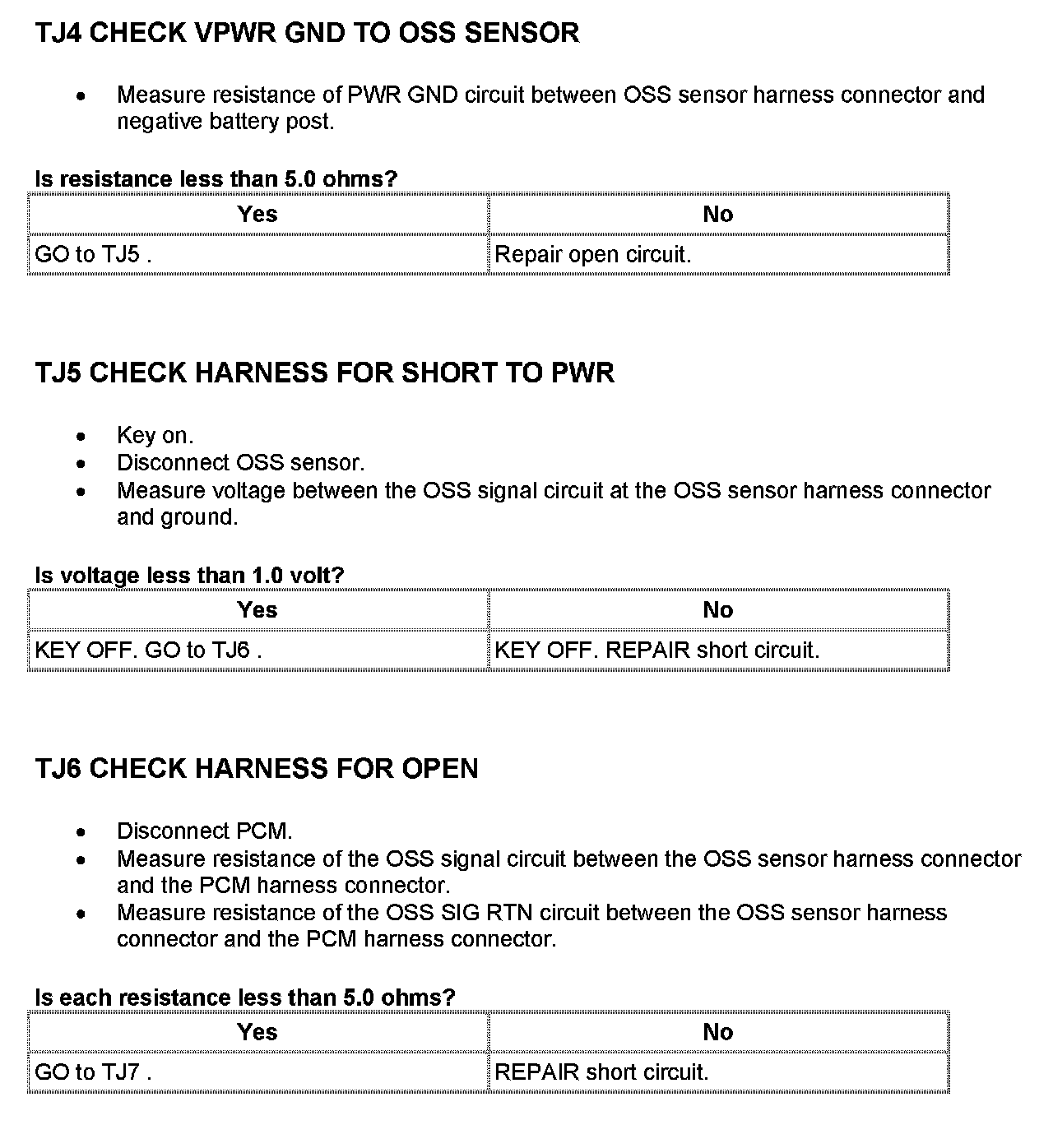 TJ4 CHECK VPWR GND TO OSS SENSOR

- Measure resistance of PWR GND circuit between OSS sensor harness connector and negative battery post.

Is resistance less than 5.0 ohms?

| Yes | No |
|---|---|
| GO to TJ5 . | Repair open circuit. |

TJ5 CHECK HARNESS FOR SHORT TO PWR

- Key on.
- Disconnect OSS sensor.
- Measure voltage between the OSS signal circuit at the OSS sensor harness connector and ground.

Is voltage less than 1.0 volt?

| Yes | No |
|---|---|
| KEY OFF. GO to TJ6 . | KEY OFF. REPAIR short circuit. |

TJ6 CHECK HARNESS FOR OPEN

- Disconnect PCM.
- Measure resistance of the OSS signal circuit between the OSS sensor harness connector and the PCM harness connector.
- Measure resistance of the OSS SIG RTN circuit between the OSS sensor harness connector and the PCM harness connector.

Is each resistance less than 5.0 ohms?

| Yes | No |
|---|---|
| GO to TJ7 . | REPAIR short circuit. |